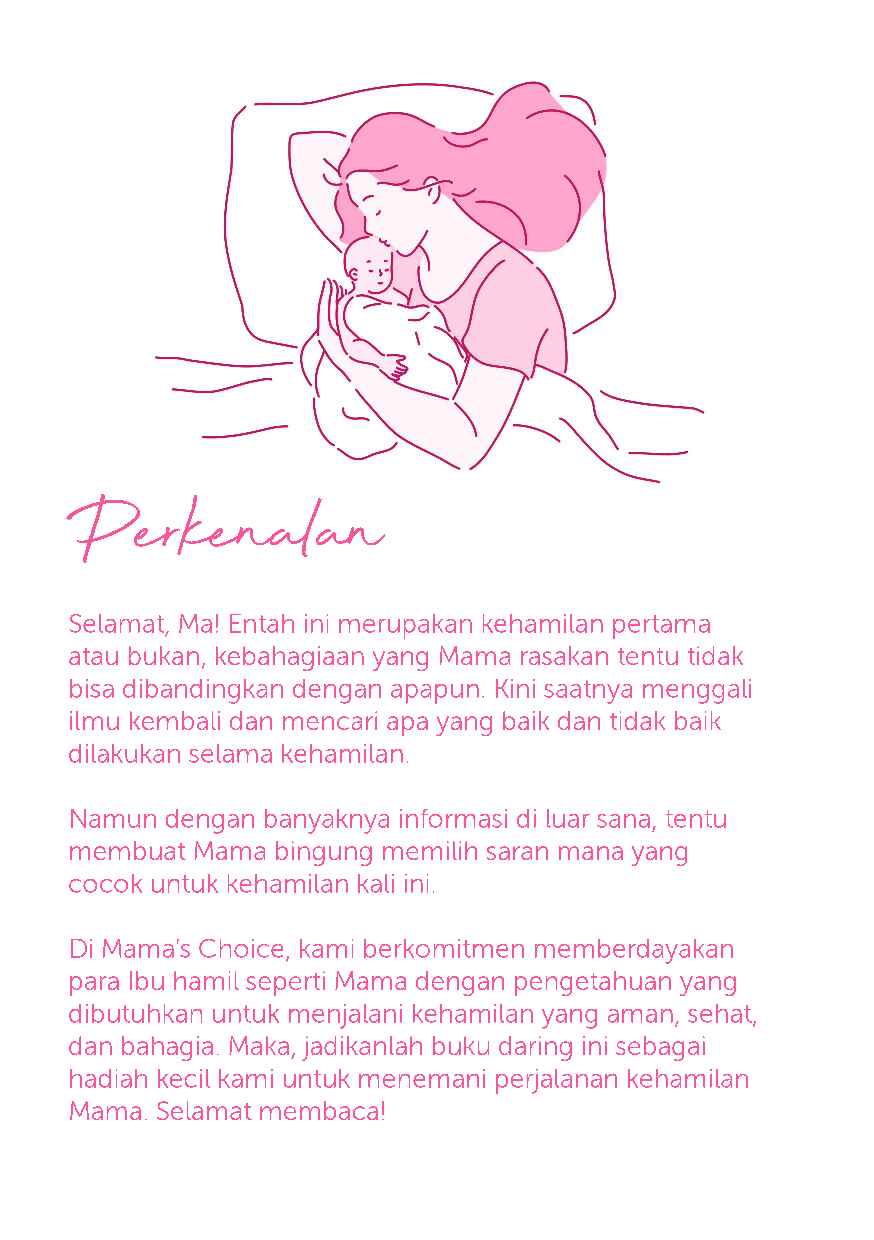 Perkenalan

Selamat, Ma! Entah ini merupakan kehamilan pertama atau bukan, kebahagiaan yang Mama rasakan tentu tidak bisa dibandingkan dengan apapun. Kini saatnya menggali ilmu kembali dan mencari apa yang baik dan tidak baik dilakukan selama kehamilan.

Namun dengan banyaknya informasi di luar sana, tentu membuat Mama bingung memilih saran mana yang cocok untuk kehamilan kali ini.

Di Mama's Choice, kami berkomitmen memberdayakan para Ibu hamil seperti Mama dengan pengetahuan yang dibutuhkan untuk menjalani kehamilan yang aman, sehat, dan bahagia. Maka, jadikanlah buku daring ini sebagai hadiah kecil kami untuk menemani perjalanan kehamilan Mama. Selamat membaca!